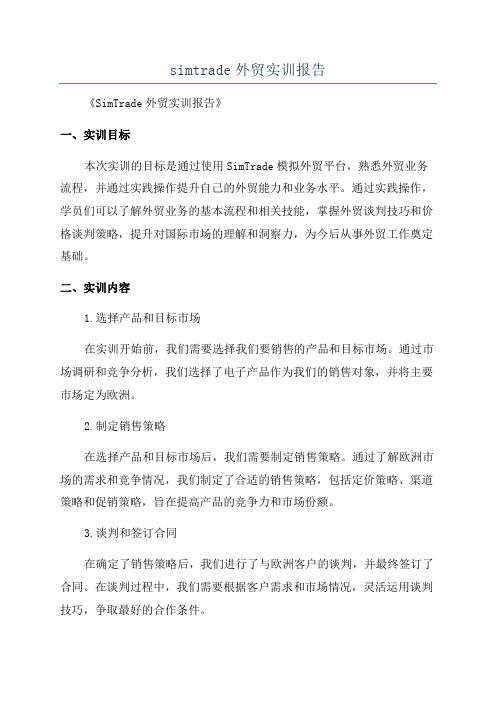 simtrade 外贸实训报告

《SimTrade 外贸实训报告》

一、实训目标

本次实训的目标是通过使用 SimTrade 模拟外贸平台，熟悉外贸业务流程，并通过实践操作提升自己的外贸能力和业务水平。通过实践操作，学员们可以了解外贸业务的基本流程和相关技能，掌握外贸谈判技巧和价格谈判策略，提升对国际市场的理解和洞察力，为今后从事外贸工作奠定基础。

二、实训内容

1.选择产品和目标市场

在实训开始前，我们需要选择我们要销售的产品和目标市场。通过市场调研和竞争分析，我们选择了电子产品作为我们的销售对象，并将主要市场定为欧洲。

2.制定销售策略

在选择产品和目标市场后，我们需要制定销售策略。通过了解欧洲市场的需求和竞争情况，我们制定了合适的销售策略，包括定价策略、渠道策略和促销策略，旨在提高产品的竞争力和市场份额。

3.谈判和签订合同

在确定了销售策略后，我们进行了与欧洲客户的谈判，并最终签订了合同。在谈判过程中，我们需要根据客户需求和市场情况，灵活运用谈判技巧，争取最好的合作条件。